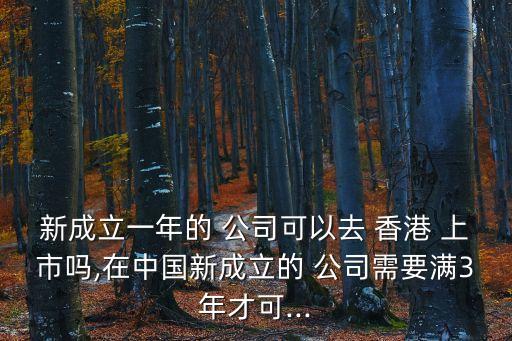 新成立一年的 公司可以去 香港 上市吗,在中国新成立的 公司需要满3年才可...